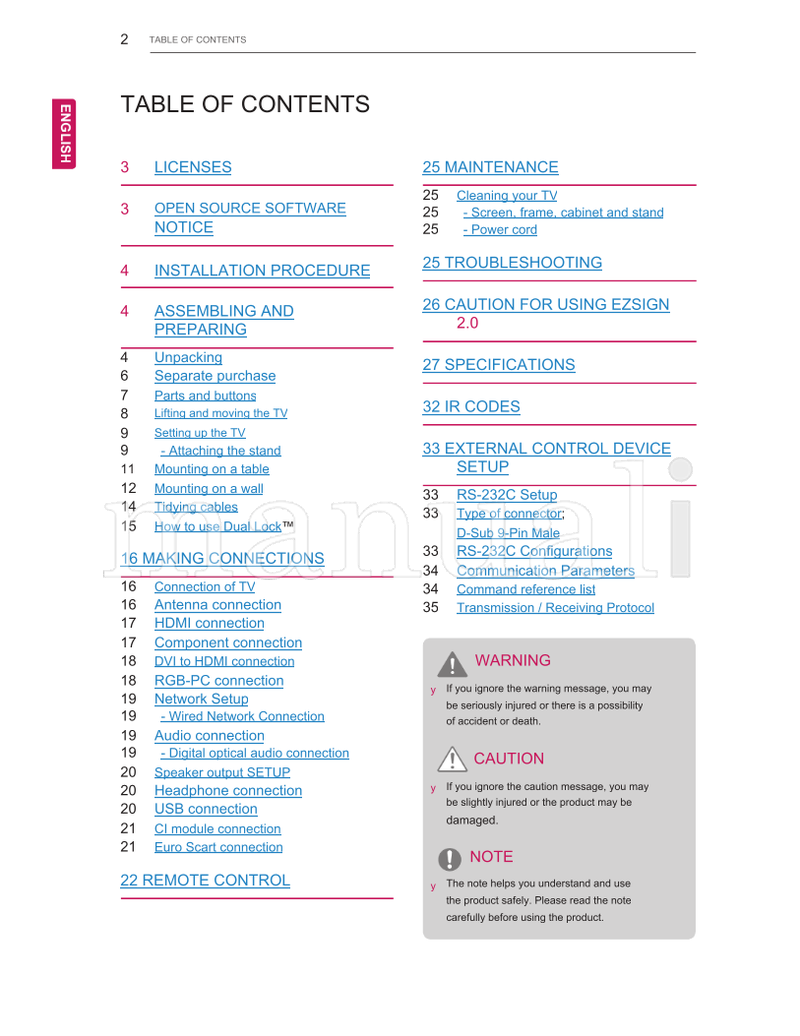 2 TABLE OF CONTENTS

ENGLISH

TABLE OF CONTENTS

3 LICENSES

3 OPEN SOURCE SOFTWARE NOTICE

4 INSTALLATION PROCEDURE

4 ASSEMBLING AND PREPARING

4 Unpacking
6 Separate purchase
7 Parts and buttons
8 Lifting and moving the TV
9 Setting up the TV
9 - Attaching the stand
11 Mounting on a table
12 Mounting on a wall
14 Tidying cables
15 How to use Dual Lock™

16 MAKING CONNECTIONS

16 Connection of TV
16 Antenna connection
17 HDMI connection
17 Component connection
18 DVI to HDMI connection
18 RGB-PC connection
19 Network Setup
19 - Wired Network Connection
19 Audio connection
19 - Digital optical audio connection
20 Speaker output SETUP
20 Headphone connection
20 USB connection
21 CI module connection
21 Euro Scart connection

22 REMOTE CONTROL

25 MAINTENANCE

25 Cleaning your TV
25 - Screen, frame, cabinet and stand
25 - Power cord

25 TROUBLESHOOTING

26 CAUTION FOR USING EZSIGN 2.0

27 SPECIFICATIONS

32 IR CODES

33 EXTERNAL CONTROL DEVICE SETUP

33 RS-232C Setup
33 Type of connector; D-Sub 9-Pin Male
33 RS-232C Configurations
34 Communication Parameters
34 Command reference list
35 Transmission / Receiving Protocol

WARNING

y If you ignore the warning message, you may be seriously injured or there is a possibility of accident or death.

CAUTION

y If you ignore the caution message, you may be slightly injured or the product may be damaged.

NOTE

y The note helps you understand and use the product safely. Please read the note carefully before using the product.